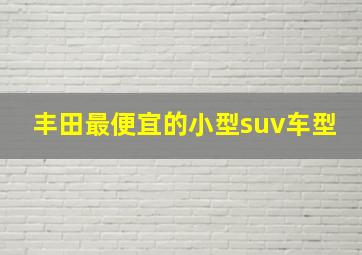 丰田最便宜的小型suv车型